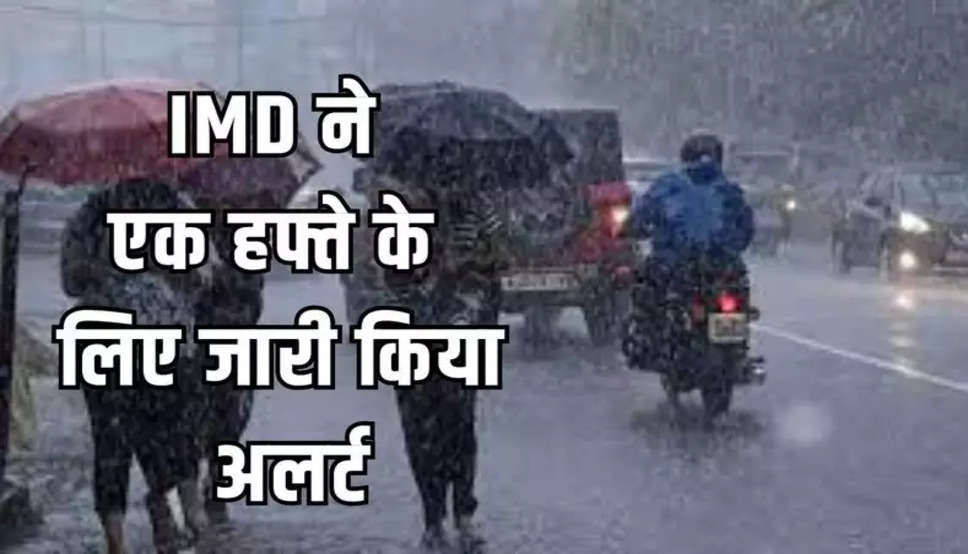 IMD ने
एक हफ्ते के
लिए जारी किया
अलर्ट